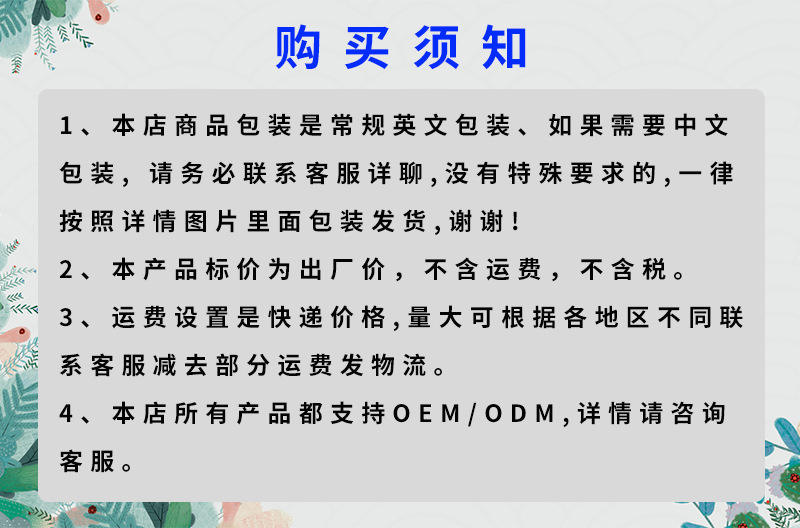 购买须知

1、本店商品包装是常规英文包装、如果需要中文包装，请务必联系客服详聊,没有特殊要求的,一律按照详情图片里面包装发货,谢谢！

2、本产品标价为出厂价，不含运费，不含税。

3、运费设置是快递价格,量大可根据各地区不同联系客服减去部分运费发物流。

4、本店所有产品都支持OEM/ODM,详情请咨询客服。